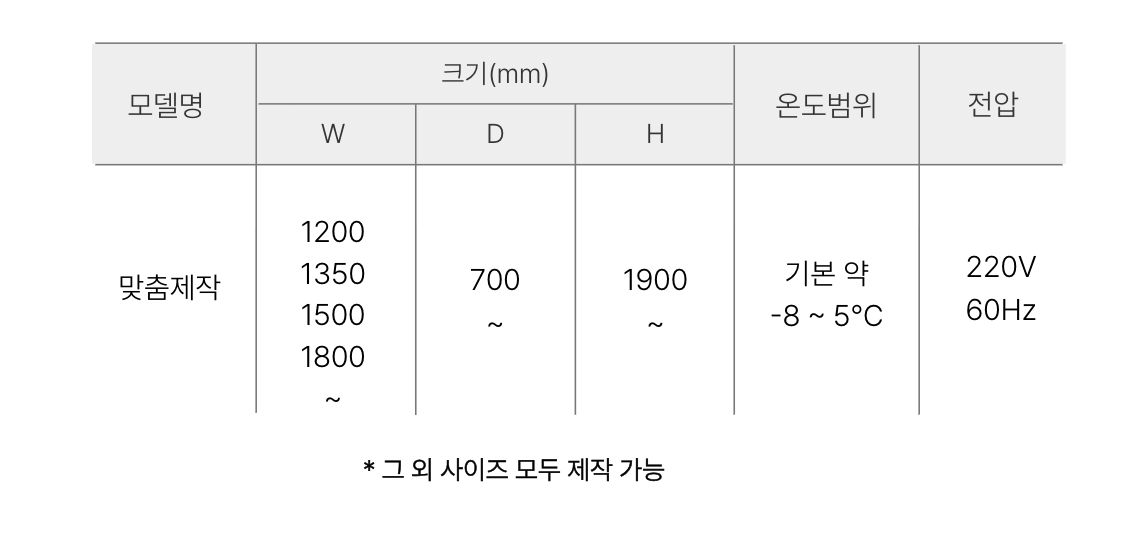 | 모델명 | 크기(mm) | | | 온도범위 | 전압 |
|---|---|---|---|---|---|
| | W | D | H | | |
| 맞춤제작 | 1200 1350 1500 1800 ~ | 700 ~ | 1900 ~ | 기본 약 -8 ~ 5°C | 220V 60Hz |

* 그 외 사이즈 모두 제작 가능